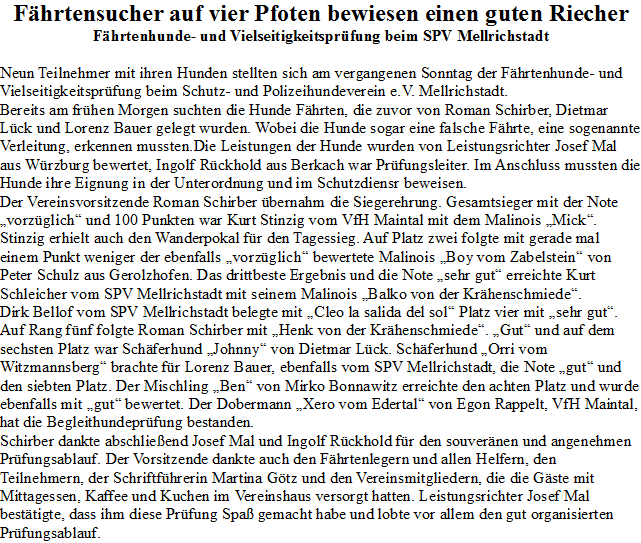 Fährtensucher auf vier Pfoten bewiesen einen guten Riecher
Fährtenhunde- und Vielseitigkeitsprüfung beim SPV Mellrichstadt

Neun Teilnehmer mit ihren Hunden stellten sich am vergangenen Sonntag der Fährtenhunde- und Vielseitigkeitsprüfung beim Schutz- und Polizeihundeverein e.V. Mellrichstadt.
Bereits am frühen Morgen suchten die Hunde Fährten, die zuvor von Roman Schirber, Dietmar Lück und Lorenz Bauer gelegt wurden. Wobei die Hunde sogar eine falsche Fährte, eine sogenannte Verleitung, erkennen mussten.Die Leistungen der Hunde wurden von Leistungsrichter Josef Mal aus Würzburg bewertet, Ingolf Rückhold aus Berkach war Prüfungsleiter. Im Anschluss mussten die Hunde ihre Eignung in der Unterordnung und im Schutzdiensr beweisen.
Der Vereinsvorsitzende Roman Schirber übernahm die Siegerehrung. Gesamtsieger mit der Note „vorzüglich“ und 100 Punkten war Kurt Stinzig vom VfH Maintal mit dem Malinois „Mick“. Stinzig erhielt auch den Wanderpokal für den Tagessieg. Auf Platz zwei folgte mit gerade mal einem Punkt weniger der ebenfalls „vorzüglich“ bewertete Malinois „Boy vom Zabelstein“ von Peter Schulz aus Gerolzhofen. Das drittbeste Ergebnis und die Note „sehr gut“ erreichte Kurt Schleicher vom SPV Mellrichstadt mit seinem Malinois „Balko von der Krähenschmiede“.
Dirk Bellof vom SPV Mellrichstadt belegte mit „Cleo la salida del sol“ Platz vier mit „sehr gut“. Auf Rang fünf folgte Roman Schirber mit „Henk von der Krähenschmiede“. „Gut“ und auf dem sechsten Platz war Schäferhund „Johnny“ von Dietmar Lück. Schäferhund „Orri vom Witzmannsberg“ brachte für Lorenz Bauer, ebenfalls vom SPV Mellrichstadt, die Note „gut“ und den siebten Platz. Der Mischling „Ben“ von Mirko Bonnawitz erreichte den achten Platz und wurde ebenfalls mit „gut“ bewertet. Der Dobermann „Xero vom Edertal“ von Egon Rappelt, VfH Maintal, hat die Begleithundeprüfung bestanden.
Schirber dankte abschließend Josef Mal und Ingolf Rückhold für den souveränen und angenehmen Prüfungsablauf. Der Vorsitzende dankte auch den Fährtenlegern und allen Helfern, den Teilnehmern, der Schriftführerin Martina Götz und den Vereinsmitgliedern, die die Gäste mit Mittagessen, Kaffee und Kuchen im Vereinshaus versorgt hatten. Leistungsrichter Josef Mal bestätigte, dass ihm diese Prüfung Spaß gemacht habe und lobte vor allem den gut organisierten Prüfungsablauf.